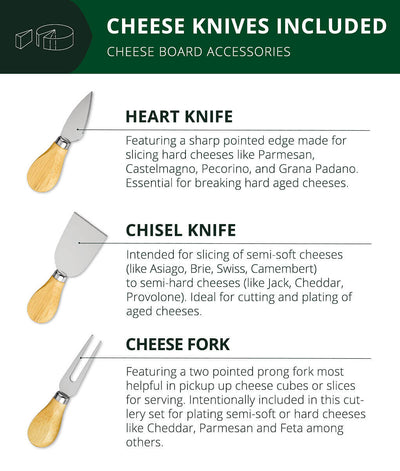 CHEESE KNIVES INCLUDED
CHEESE BOARD ACCESSORIES

HEART KNIFE

Featuring a sharp pointed edge made for slicing hard cheeses like Parmesan, Castelmagno, Pecorino, and Grana Padano. Essential for breaking hard aged cheeses.

CHISEL KNIFE

Intended for slicing of semi-soft cheeses (like Asiago, Brie, Swiss, Camembert) to semi-hard cheeses (like Jack, Cheddar, Provolone). Ideal for cutting and plating of aged cheeses.

CHEESE FORK

Featuring a two pointed prong fork most helpful in pickup up cheese cubes or slices for serving. Intentionally included in this cutlery set for plating semi-soft or hard cheeses like Cheddar, Parmesan and Feta among others.